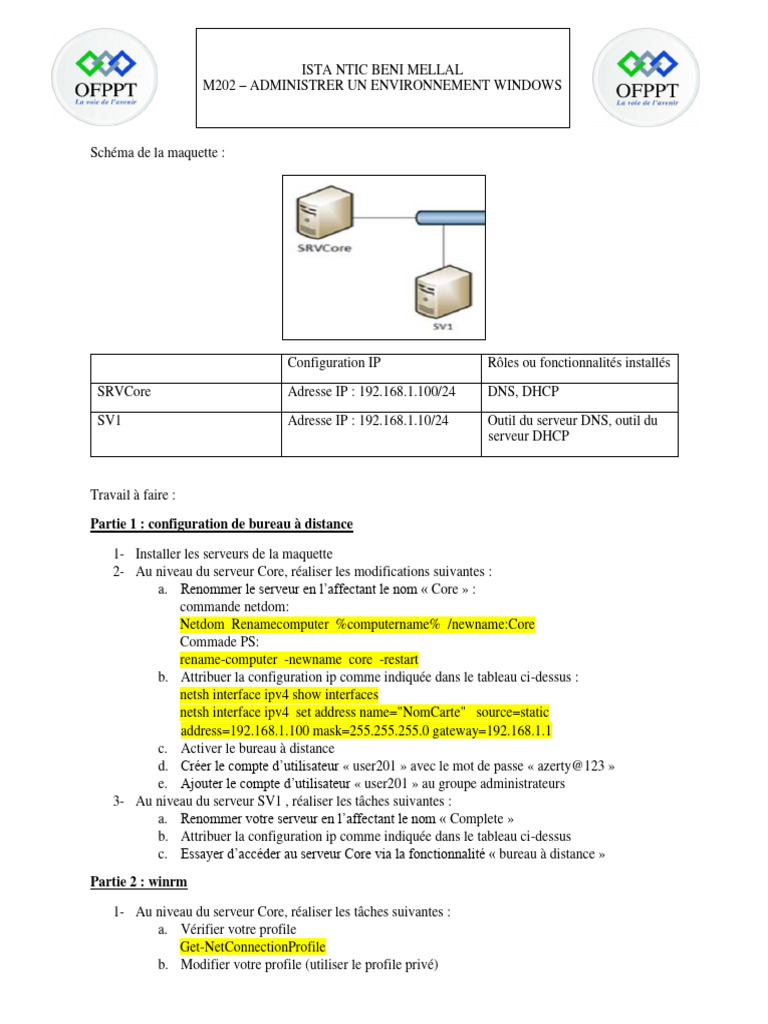 OFPPT
La voie de l'avenir

ISTA NTIC BENI MELLAL
M202 – ADMINISTRER UN ENVIRONNEMENT WINDOWS

OFPPT
La voie de l'avenir

Schéma de la maquette :

SRVCore

SV1

| | Configuration IP | Rôles ou fonctionnalités installés |
|---|---|---|
| SRVCore | Adresse IP : 192.168.1.100/24 | DNS, DHCP |
| SV1 | Adresse IP : 192.168.1.10/24 | Outil du serveur DNS, outil du serveur DHCP |

Travail à faire :

Partie 1 : configuration de bureau à distance

1- Installer les serveurs de la maquette
2- Au niveau du serveur Core, réaliser les modifications suivantes :
a. Renommer le serveur en l'affectant le nom « Core » :
commande netdom:
Netdom Renamecomputer %computername% /newname:Core
Commade PS:
rename-computer -newname core -restart
b. Attribuer la configuration ip comme indiquée dans le tableau ci-dessus :
netsh interface ipv4 show interfaces
netsh interface ipv4 set address name="NomCarte" source=static address=192.168.1.100 mask=255.255.255.0 gateway=192.168.1.1
c. Activer le bureau à distance
d. Créer le compte d'utilisateur « user201 » avec le mot de passe « azerty@123 »
e. Ajouter le compte d'utilisateur « user201 » au groupe administrateurs
3- Au niveau du serveur SV1 , réaliser les tâches suivantes :
a. Renommer votre serveur en l'affectant le nom « Complete »
b. Attribuer la configuration ip comme indiquée dans le tableau ci-dessus
c. Essayer d'accéder au serveur Core via la fonctionnalité « bureau à distance »

Partie 2 : winrm

1- Au niveau du serveur Core, réaliser les tâches suivantes :
a. Vérifier votre profile
Get-NetConnectionProfile
b. Modifier votre profile (utiliser le profile privé)